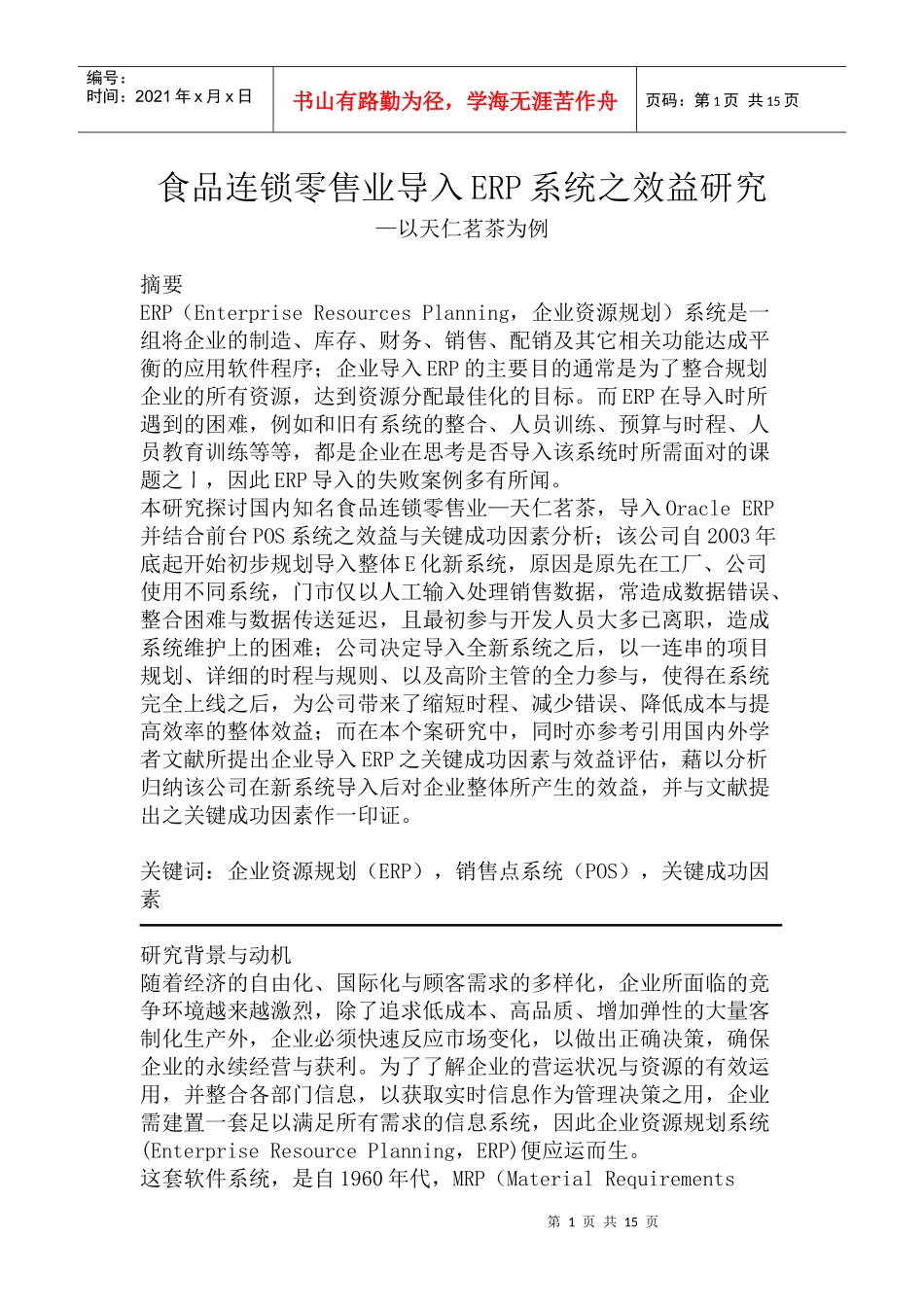 编号：
时间：2021 年 x 月 x 日

书山有路勤为径，学海无涯苦作舟

页码：第 1 页 共 15 页

食品连锁零售业导入 ERP 系统之效益研究
—以天仁茗茶为例

摘要
ERP（Enterprise Resources Planning，企业资源规划）系统是一组将企业的制造、库存、财务、销售、配销及其它相关功能达成平衡的应用软件程序；企业导入 ERP 的主要目的通常是为了整合规划企业的所有资源，达到资源分配最佳化的目标。而 ERP 在导入时所遇到的困难，例如和旧有系统的整合、人员训练、预算与时程、人员教育训练等等，都是企业在思考是否导入该系统时所需面对的课题之丨，因此 ERP 导入的失败案例多有所闻。
本研究探讨国内知名食品连锁零售业—天仁茗茶，导入 Oracle ERP 并结合前台 POS 系统之效益与关键成功因素分析；该公司自 2003 年底起开始初步规划导入整体 E 化新系统，原因是原先在工厂、公司使用不同系统，门市仅以人工输入处理销售数据，常造成数据错误、整合困难与数据传送延迟，且最初参与开发人员大多已离职，造成系统维护上的困难；公司决定导入全新系统之后，以一连串的项目规划、详细的时程与规则、以及高阶主管的全力参与，使得在系统完全上线之后，为公司带来了缩短时程、减少错误、降低成本与提高效率的整体效益；而在本个案研究中，同时亦参考引用国内外学者文献所提出企业导入 ERP 之关键成功因素与效益评估，藉以分析归纳该公司在新系统导入后对企业整体所产生的效益，并与文献提出之关键成功因素作一印证。

关键词：企业资源规划（ERP），销售点系统（POS），关键成功因素

研究背景与动机
随着经济的自由化、国际化与顾客需求的多样化，企业所面临的竞争环境越来越激烈，除了追求低成本、高品质、增加弹性的大量客制化生产外，企业必须快速反应市场变化，以做出正确决策，确保企业的永续经营与获利。为了了解企业的营运状况与资源的有效运用，并整合各部门信息，以获取实时信息作为管理决策之用，企业需建置一套足以满足所有需求的信息系统，因此企业资源规划系统(Enterprise Resource Planning，ERP)便应运而生。
这套软件系统，是自 1960 年代，MRP（Material Requirements

第 1 页 共 15 页